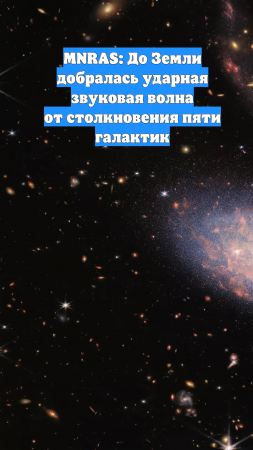 MNRAS: До Земли добралась ударная звуковая волна от столкновения пяти галактик